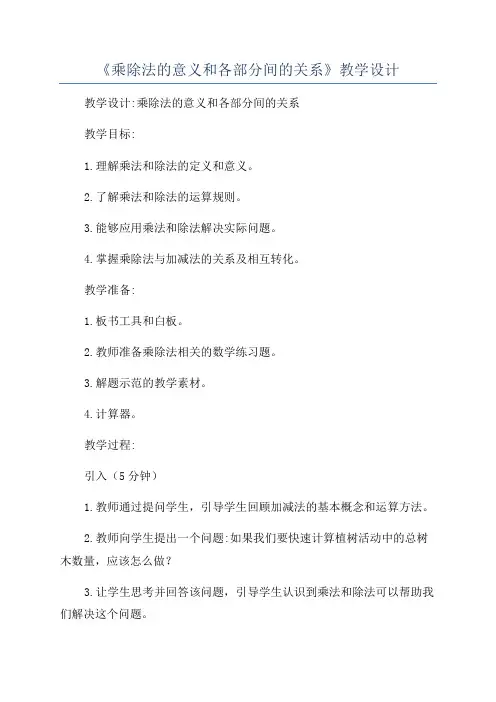 《乘除法的意义和各部分间的关系》教学设计

教学设计:乘除法的意义和各部分间的关系

教学目标:

1.理解乘法和除法的定义和意义。

2.了解乘法和除法的运算规则。

3.能够应用乘法和除法解决实际问题。

4.掌握乘除法与加减法的关系及相互转化。

教学准备:

1.板书工具和白板。

2.教师准备乘除法相关的数学练习题。

3.解题示范的教学素材。

4.计算器。

教学过程:

引入（5分钟）

1.教师通过提问学生，引导学生回顾加减法的基本概念和运算方法。

2.教师向学生提出一个问题:如果我们要快速计算植树活动中的总树木数量，应该怎么做?

3.让学生思考并回答该问题，引导学生认识到乘法和除法可以帮助我们解决这个问题。